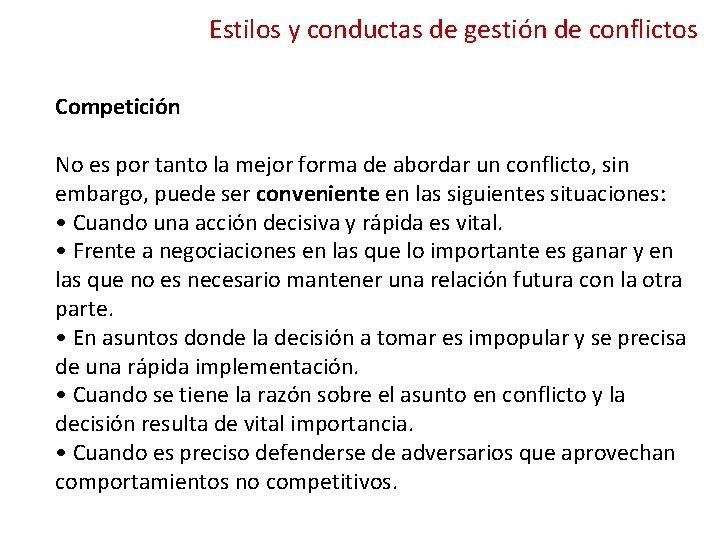 Estilos y conductas de gestión de conflictos

Competición

No es por tanto la mejor forma de abordar un conflicto, sin embargo, puede ser conveniente en las siguientes situaciones:
• Cuando una acción decisiva y rápida es vital.
• Frente a negociaciones en las que lo importante es ganar y en las que no es necesario mantener una relación futura con la otra parte.
• En asuntos donde la decisión a tomar es impopular y se precisa de una rápida implementación.
• Cuando se tiene la razón sobre el asunto en conflicto y la decisión resulta de vital importancia.
• Cuando es preciso defenderse de adversarios que aprovechan comportamientos no competitivos.